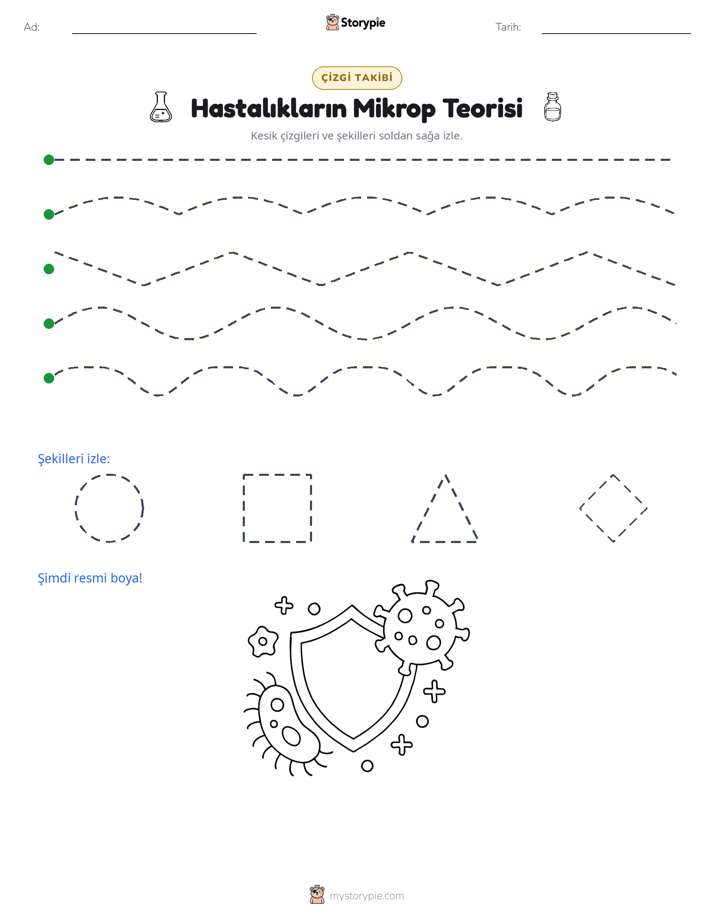 Ad: ____ Storypie Tarih: ____

ÇİZGİ TAKİBİ

Hastalıkların Mikrop Teorisi

Kesik çizgileri ve şekilleri soldan sağa izle.

Şekilleri izle:

Şimdi resmi boya!

mystorypie.com